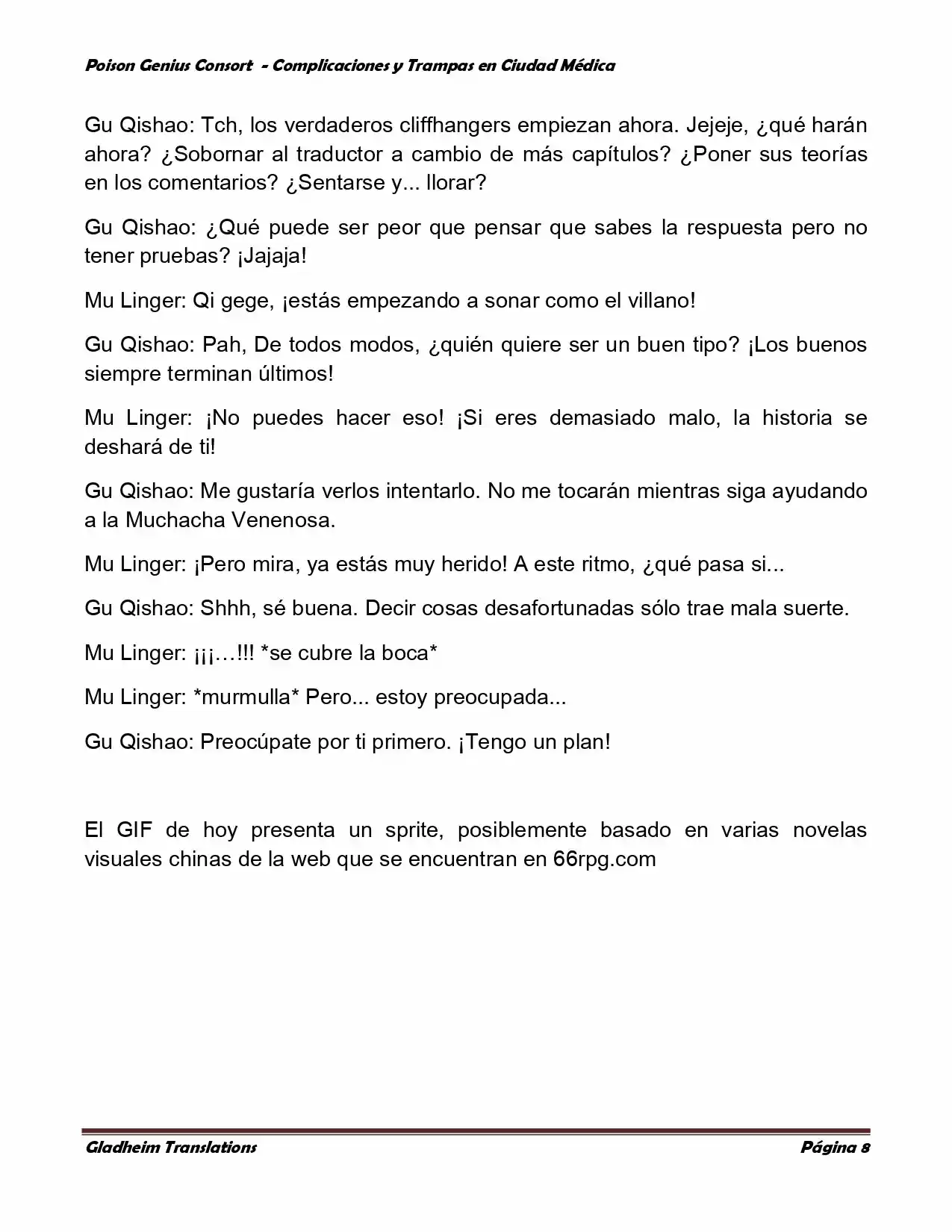 Poison Genius Consort - Complicaciones y Trampas en Ciudad Médica

Gu Qishao: Tch, los verdaderos cliffhangers empiezan ahora. Jejeje, ¿qué harán ahora? ¿Sobornar al traductor a cambio de más capítulos? ¿Poner sus teorías en los comentarios? ¿Sentarse y... llorar?

Gu Qishao: ¿Qué puede ser peor que pensar que sabes la respuesta pero no tener pruebas? ¡Jajaja!

Mu Linger: Qi gege, ¡estás empezando a sonar como el villano!

Gu Qishao: Pah, De todos modos, ¿quién quiere ser un buen tipo? ¡Los buenos siempre terminan últimos!

Mu Linger: ¡No puedes hacer eso! ¡Si eres demasiado malo, la historia se deshará de ti!

Gu Qishao: Me gustaría verlos intentarlo. No me tocarán mientras siga ayudando a la Muchacha Venenosa.

Mu Linger: ¡Pero mira, ya estás muy herido! A este ritmo, ¿qué pasa si...

Gu Qishao: Shhh, sé buena. Decir cosas desafortunadas sólo trae mala suerte.

Mu Linger: ¡¡¡…!!! *se cubre la boca*

Mu Linger: *murmulla* Pero... estoy preocupada...

Gu Qishao: Preocúpate por ti primero. ¡Tengo un plan!

El GIF de hoy presenta un sprite, posiblemente basado en varias novelas visuales chinas de la web que se encuentran en 66rpg.com

Gladheim Translations

Página 8